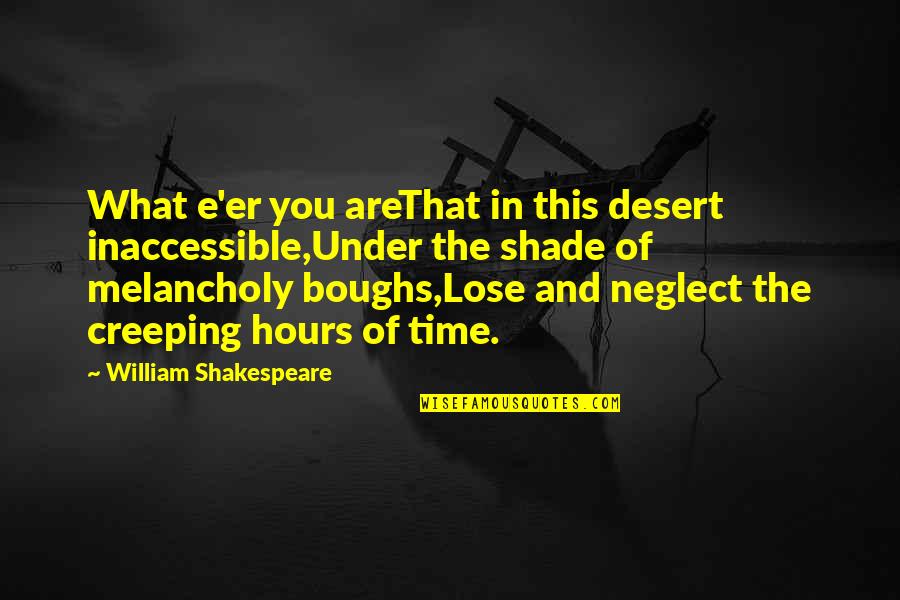 What e'er you areThat in this desert inaccessible,Under the shade of melancholy boughs,Lose and neglect the creeping hours of time.

~ William Shakespeare

WISEFAMOUSQUOTES.COM